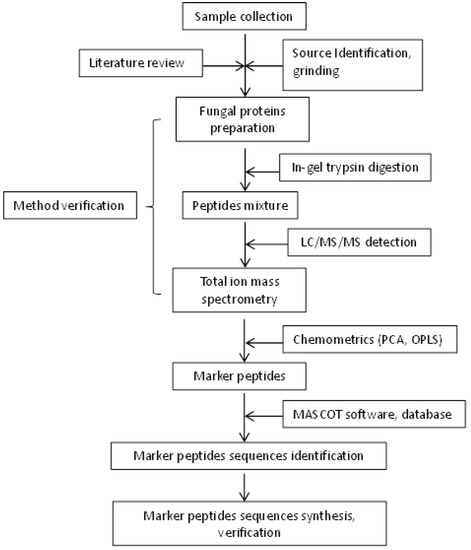 Sample collection

Literature review

Source Identification, grinding

Fungal proteins preparation

In-gel trypsin digestion

Method verification

Peptides mixture

LC/MS/MS detection

Total ion mass spectrometry

Chemometrics (PCA, OPLS)

Marker peptides

MASCOT software, database

Marker peptides sequences identification

Marker peptides sequences synthesis, verification